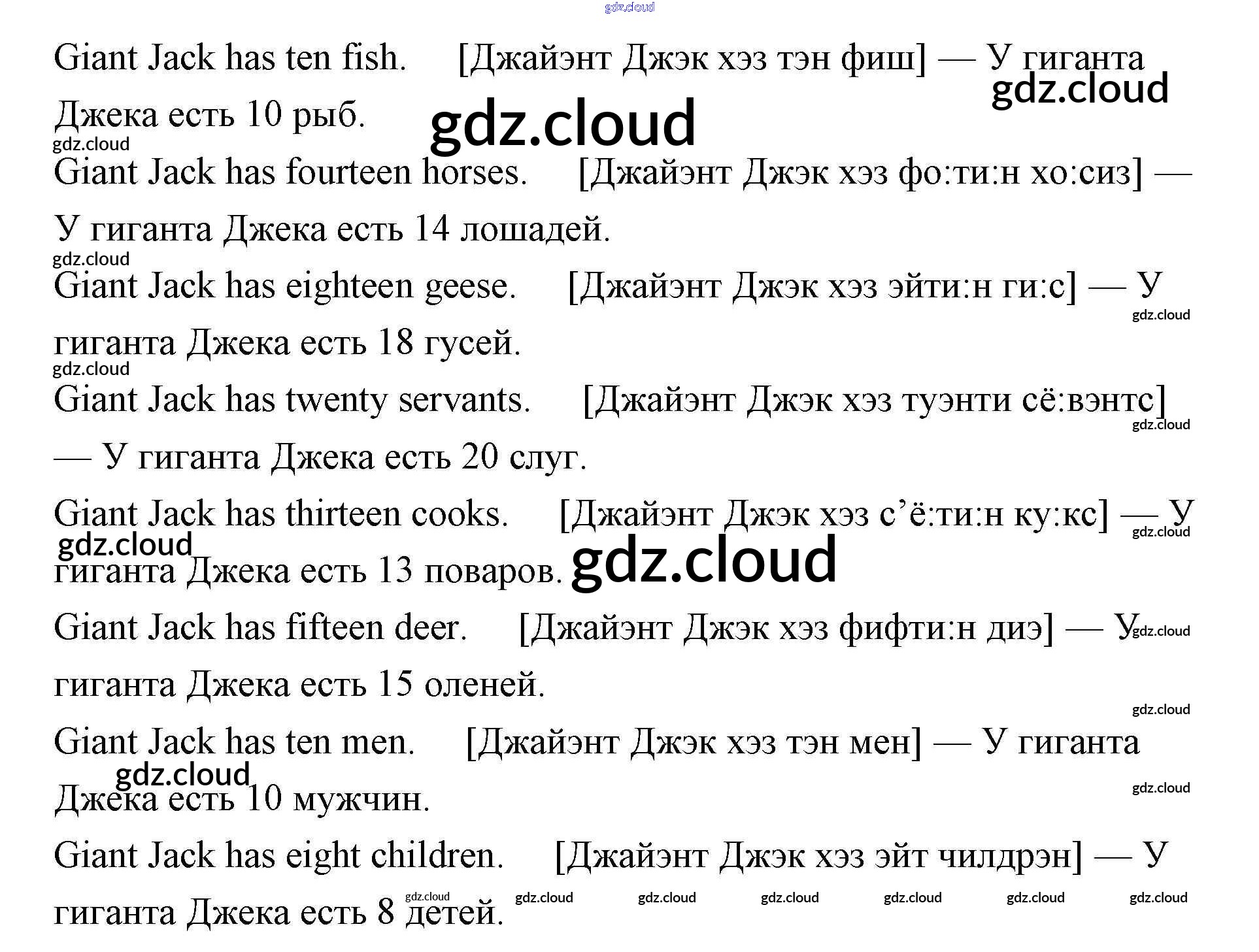 Giant Jack has ten fish. [Джайэнт Джэк хэз тэн фиш] — У гиганта Джека есть 10 рыб.

Giant Jack has fourteen horses. [Джайэнт Джэк хэз фо:ти:н хо:сиз] — У гиганта Джека есть 14 лошадей.

Giant Jack has eighteen geese. [Джайэнт Джэк хэз эйти:н ги:с] — У гиганта Джека есть 18 гусей.

Giant Jack has twenty servants. [Джайэнт Джэк хэз туэнти сё:вэнтс] — У гиганта Джека есть 20 слуг.

Giant Jack has thirteen cooks. [Джайэнт Джэк хэз с'ё:ти:н ку:кс] — У гиганта Джека есть 13 поваров.

Giant Jack has fifteen deer. [Джайэнт Джэк хэз фифти:н диэ] — У гиганта Джека есть 15 оленей.

Giant Jack has ten men. [Джайэнт Джэк хэз тэн мен] — У гиганта Джека есть 10 мужчин.

Giant Jack has eight children. [Джайэнт Джэк хэз эйт чилдрэн] — У гиганта Джека есть 8 детей.

gdz.cloud